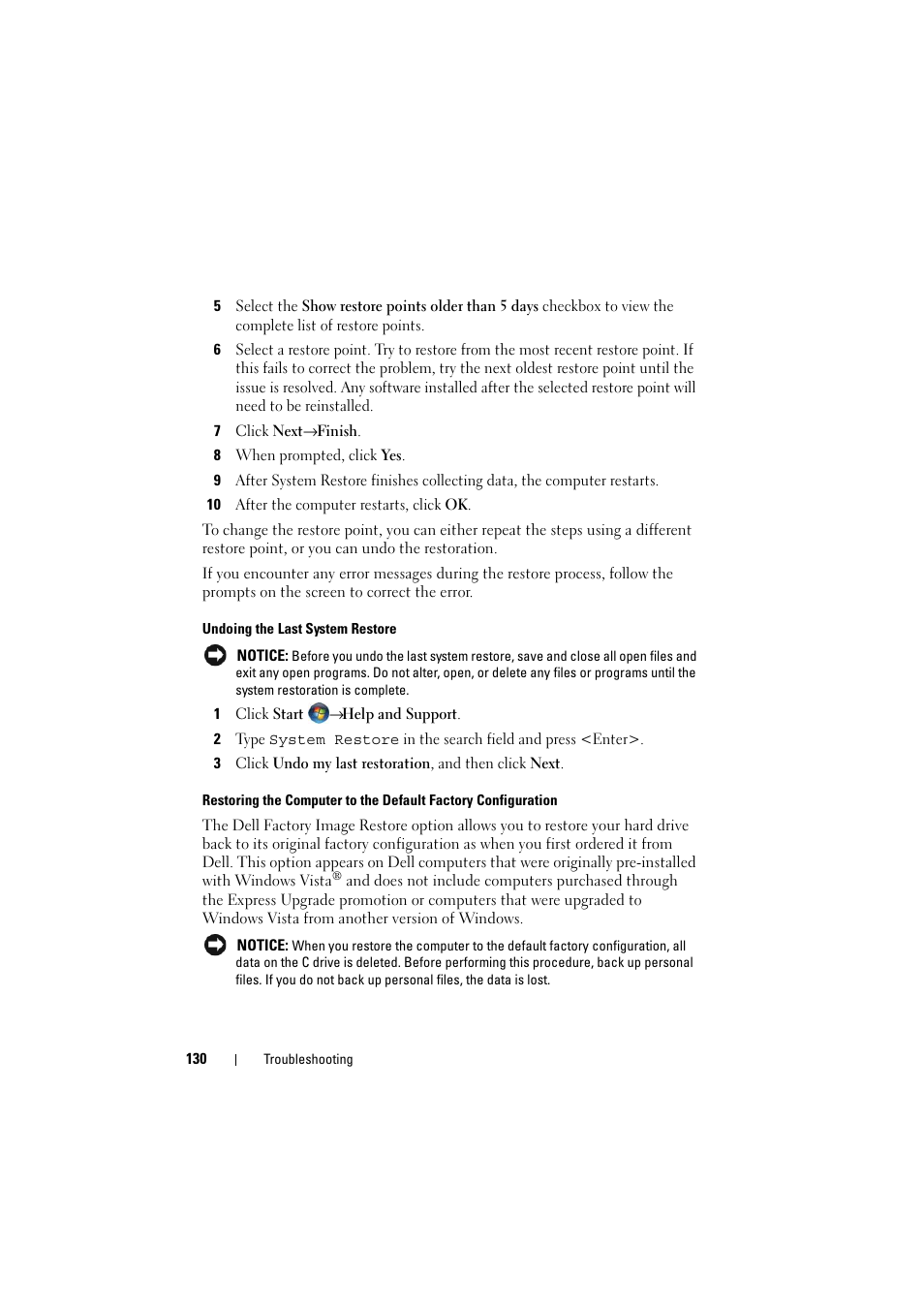 5 Select the Show restore points older than 5 days checkbox to view the complete list of restore points.

6 Select a restore point. Try to restore from the most recent restore point. If this fails to correct the problem, try the next oldest restore point until the issue is resolved. Any software installed after the selected restore point will need to be reinstalled.

7 Click Next→Finish.

8 When prompted, click Yes.

9 After System Restore finishes collecting data, the computer restarts.

10 After the computer restarts, click OK.

To change the restore point, you can either repeat the steps using a different restore point, or you can undo the restoration.

If you encounter any error messages during the restore process, follow the prompts on the screen to correct the error.

Undoing the Last System Restore

NOTICE: Before you undo the last system restore, save and close all open files and exit any open programs. Do not alter, open, or delete any files or programs until the system restoration is complete.

1 Click Start →Help and Support.

2 Type System Restore in the search field and press <Enter>.

3 Click Undo my last restoration, and then click Next.

Restoring the Computer to the Default Factory Configuration

The Dell Factory Image Restore option allows you to restore your hard drive back to its original factory configuration as when you first ordered it from Dell. This option appears on Dell computers that were originally pre-installed with Windows Vista® and does not include computers purchased through the Express Upgrade promotion or computers that were upgraded to Windows Vista from another version of Windows.

NOTICE: When you restore the computer to the default factory configuration, all data on the C drive is deleted. Before performing this procedure, back up personal files. If you do not back up personal files, the data is lost.

130 | Troubleshooting